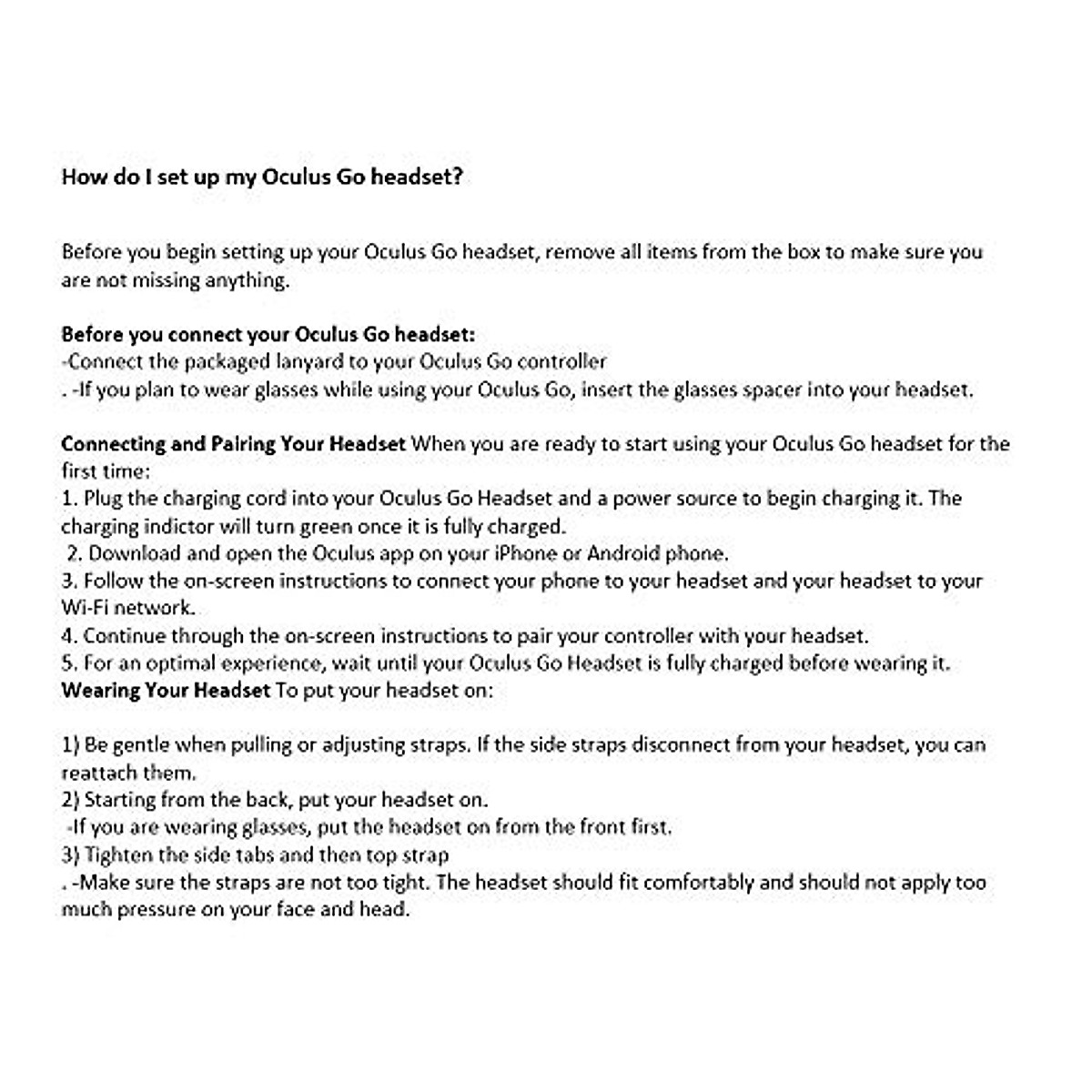 How do I set up my Oculus Go headset?

Before you begin setting up your Oculus Go headset, remove all items from the box to make sure you are not missing anything.

Before you connect your Oculus Go headset:
-Connect the packaged lanyard to your Oculus Go controller
. -If you plan to wear glasses while using your Oculus Go, insert the glasses spacer into your headset.

Connecting and Pairing Your Headset When you are ready to start using your Oculus Go headset for the first time:
1. Plug the charging cord into your Oculus Go Headset and a power source to begin charging it. The charging indictor will turn green once it is fully charged.
2. Download and open the Oculus app on your iPhone or Android phone.
3. Follow the on-screen instructions to connect your phone to your headset and your headset to your Wi-Fi network.
4. Continue through the on-screen instructions to pair your controller with your headset.
5. For an optimal experience, wait until your Oculus Go Headset is fully charged before wearing it.
Wearing Your Headset To put your headset on:

1) Be gentle when pulling or adjusting straps. If the side straps disconnect from your headset, you can reattach them.
2) Starting from the back, put your headset on.
-If you are wearing glasses, put the headset on from the front first.
3) Tighten the side tabs and then top strap
. -Make sure the straps are not too tight. The headset should fit comfortably and should not apply too much pressure on your face and head.